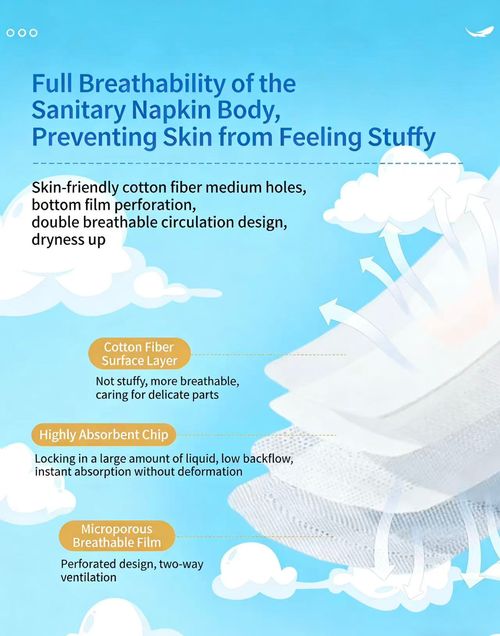 Full Breathability of the Sanitary Napkin Body, Preventing Skin from Feeling Stuffy

Skin-friendly cotton fiber medium holes,
bottom film perforation,
double breathable circulation design,
dryness up

Cotton Fiber Surface Layer

Not stuffy, more breathable, caring for delicate parts

Highly Absorbent Chip

Locking in a large amount of liquid, low backflow, instant absorption without deformation

Microporous Breathable Film

Perforated design, two-way ventilation